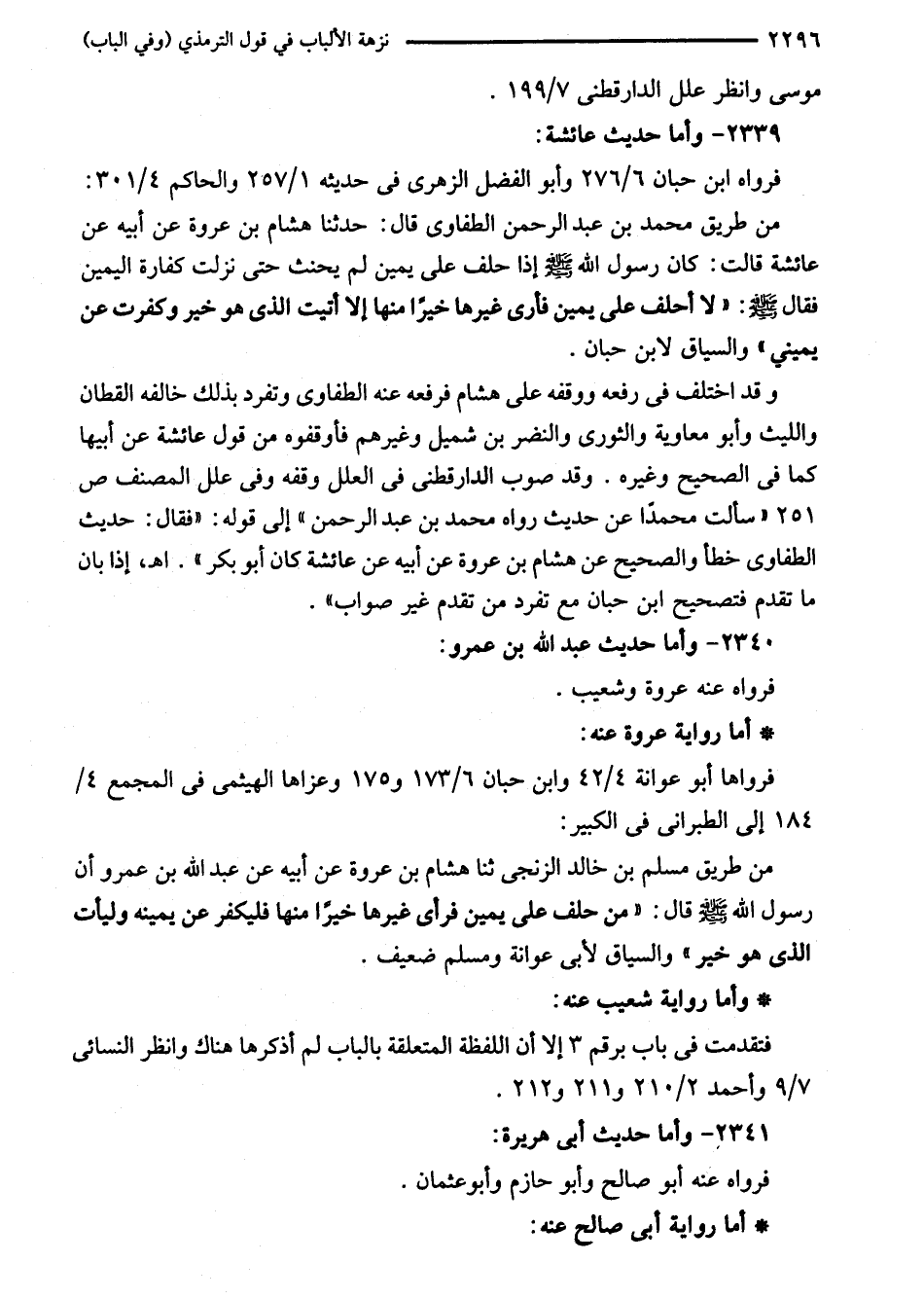 ٢٢٩٦ نزهة الألباب في قول الترمذي (وفي الباب)

موسى وانظر علل الدارقطنى ١٩٩/٧ .

٢٣٣٩- وأما حديث عائشة:

فرواه ابن حبان ٢٧٦/٦ وأبو الفضل الزهرى فى حديثه ٢٥٧/١ والحاكم ٣٠١/٤:

من طريق محمد بن عبد الرحمن الطفاوى قال: حدثنا هشام بن عروة عن أبيه عن عائشة قالت: كان رسول الله ﷺ إذا حلف على يمين لم يحنث حتى نزلت كفارة اليمين فقال ﷺ: « لا أحلف على يمين فأرى غيرها خيرًا منها إلا أتيت الذى هو خير وكفرت عن يميني » والسياق لابن حبان .

و قد اختلف فى رفعه ووقفه على هشام فرفعه عنه الطفاوى وتفرد بذلك خالفه القطان والليث وأبو معاوية والثورى والنضر بن شميل وغيرهم فأوقفوه من قول عائشة عن أبيها كما فى الصحيح وغيره . وقد صوب الدارقطنى فى العلل وقفه وفى علل المصنف ص ٢٥١ « سألت محمدًا عن حديث رواه محمد بن عبد الرحمن » إلى قوله: «فقال: حديث الطفاوى خطأ والصحيح عن هشام بن عروة عن أبيه عن عائشة كان أبو بكر » . اهـ، إذا بان ما تقدم فتصحيح ابن حبان مع تفرد من تقدم غير صواب» .

٢٣٤٠- وأما حديث عبد الله بن عمرو:

فرواه عنه عروة وشعيب .

* أما رواية عروة عنه:

فرواها أبو عوانة ٤٢/٤ وابن حبان ١٧٣/٦ و١٧٥ وعزاها الهيثمى فى المجمع ٤/ ١٨٤ إلى الطبرانى فى الكبير:

من طريق مسلم بن خالد الزنجى ثنا هشام بن عروة عن أبيه عن عبد الله بن عمرو أن رسول الله ﷺ قال: « من حلف على يمين فرأى غيرها خيرًا منها فليكفر عن يمينه وليأت الذى هو خير » والسياق لأبى عوانة ومسلم ضعيف .

* وأما رواية شعيب عنه:

فتقدمت فى باب برقم ٣ إلا أن اللفظة المتعلقة بالباب لم أذكرها هناك وانظر النسائى ٩/٧ وأحمد ٢١٠/٢ و٢١١ و٢١٢ .

٢٣٤١- وأما حديث أبى هريرة:

فرواه عنه أبو صالح وأبو حازم وأبوعثمان .

* أما رواية أبى صالح عنه: